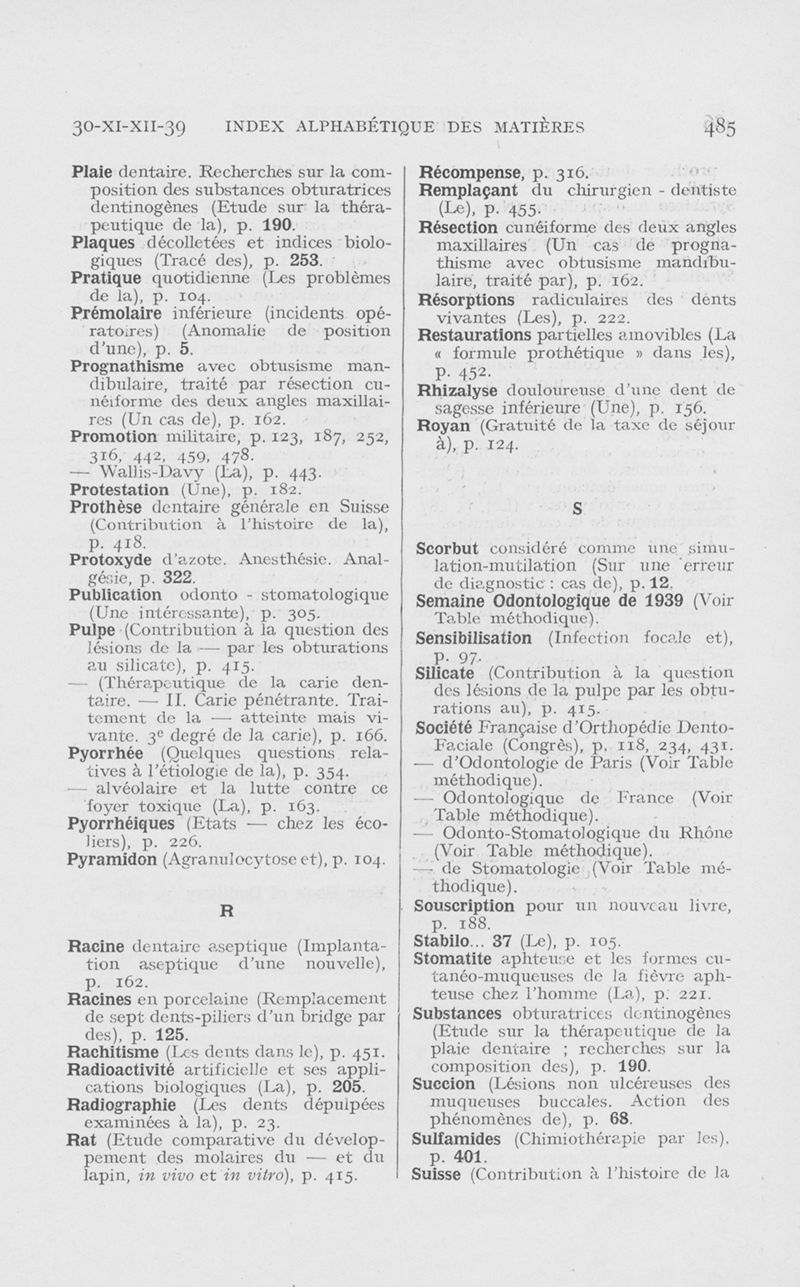 30-XI-XII-39 INDEX ALPHABÉTIQUE DES MATIÈRES 485

Plaie dentaire. Recherches sur la composition des substances obturatrices dentinogènes (Etude sur la thérapeutique de la), p. 190.
Plaques décolletées et indices biologiques (Tracé des), p. 253.
Pratique quotidienne (Les problèmes de la), p. 104.
Prémolaire inférieure (incidents opératoires) (Anomalie de position d'une), p. 5.
Prognathisme avec obtusisme mandibulaire, traité par résection cunéiforme des deux angles maxillaires (Un cas de), p. 162.
Promotion militaire, p. 123, 187, 252, 316, 442, 459, 478.
— Wallis-Davy (La), p. 443.
Protestation (Une), p. 182.
Prothèse dentaire générale en Suisse (Contribution à l'histoire de la), p. 418.
Protoxyde d'azote. Anesthésie. Analgésie, p. 322.
Publication odonto - stomatologique (Une intéressante), p. 305.
Pulpe (Contribution à la question des lésions de la — par les obturations au silicate), p. 415.
— (Thérapeutique de la carie dentaire. — II. Carie pénétrante. Traitement de la — atteinte mais vivante. 3e degré de la carie), p. 166.
Pyorrhée (Quelques questions relatives à l'étiologie de la), p. 354.
— alvéolaire et la lutte contre ce foyer toxique (La), p. 163.
Pyorrhéiques (Etats — chez les écoliers), p. 226.
Pyramidon (Agranulocytose et), p. 104.

R

Racine dentaire aseptique (Implantation aseptique d'une nouvelle), p. 162.
Racines en porcelaine (Remplacement de sept dents-piliers d'un bridge par des), p. 125.
Rachitisme (Les dents dans le), p. 451.
Radioactivité artificielle et ses applications biologiques (La), p. 205.
Radiographie (Les dents dépulpées examinées à la), p. 23.
Rat (Etude comparative du développement des molaires du — et du lapin, in vivo et in vitro), p. 415.

Récompense, p. 316.
Remplaçant du chirurgien - dentiste (Le), p. 455.
Résection cunéiforme des deux angles maxillaires (Un cas de prognathisme avec obtusisme mandibulaire, traité par), p. 162.
Résorptions radiculaires des dents vivantes (Les), p. 222.
Restaurations partielles amovibles (La « formule prothétique » dans les), p. 452.
Rhizalyse douloureuse d'une dent de sagesse inférieure (Une), p. 156.
Royan (Gratuité de la taxe de séjour à), p. 124.

S

Scorbut considéré comme une simulation-mutilation (Sur une erreur de diagnostic : cas de), p. 12.
Semaine Odontologique de 1939 (Voir Table méthodique).
Sensibilisation (Infection focale et), p. 97.
Silicate (Contribution à la question des lésions de la pulpe par les obturations au), p. 415.
Société Française d'Orthopédie Dento-Faciale (Congrès), p. 118, 234, 431.
— d'Odontologie de Paris (Voir Table méthodique).
— Odontologique de France (Voir Table méthodique).
— Odonto-Stomatologique du Rhône (Voir Table méthodique).
— de Stomatologie (Voir Table méthodique).
Souscription pour un nouveau livre, p. 188.
Stabilo... 37 (Le), p. 105.
Stomatite aphteuse et les formes cutanéo-muqueuses de la fièvre aphteuse chez l'homme (La), p. 221.
Substances obturatrices dentinogènes (Etude sur la thérapeutique de la plaie dentaire ; recherches sur la composition des), p. 190.
Succion (Lésions non ulcéreuses des muqueuses buccales. Action des phénomènes de), p. 68.
Sulfamides (Chimiothérapie par les), p. 401.
Suisse (Contribution à l'histoire de la